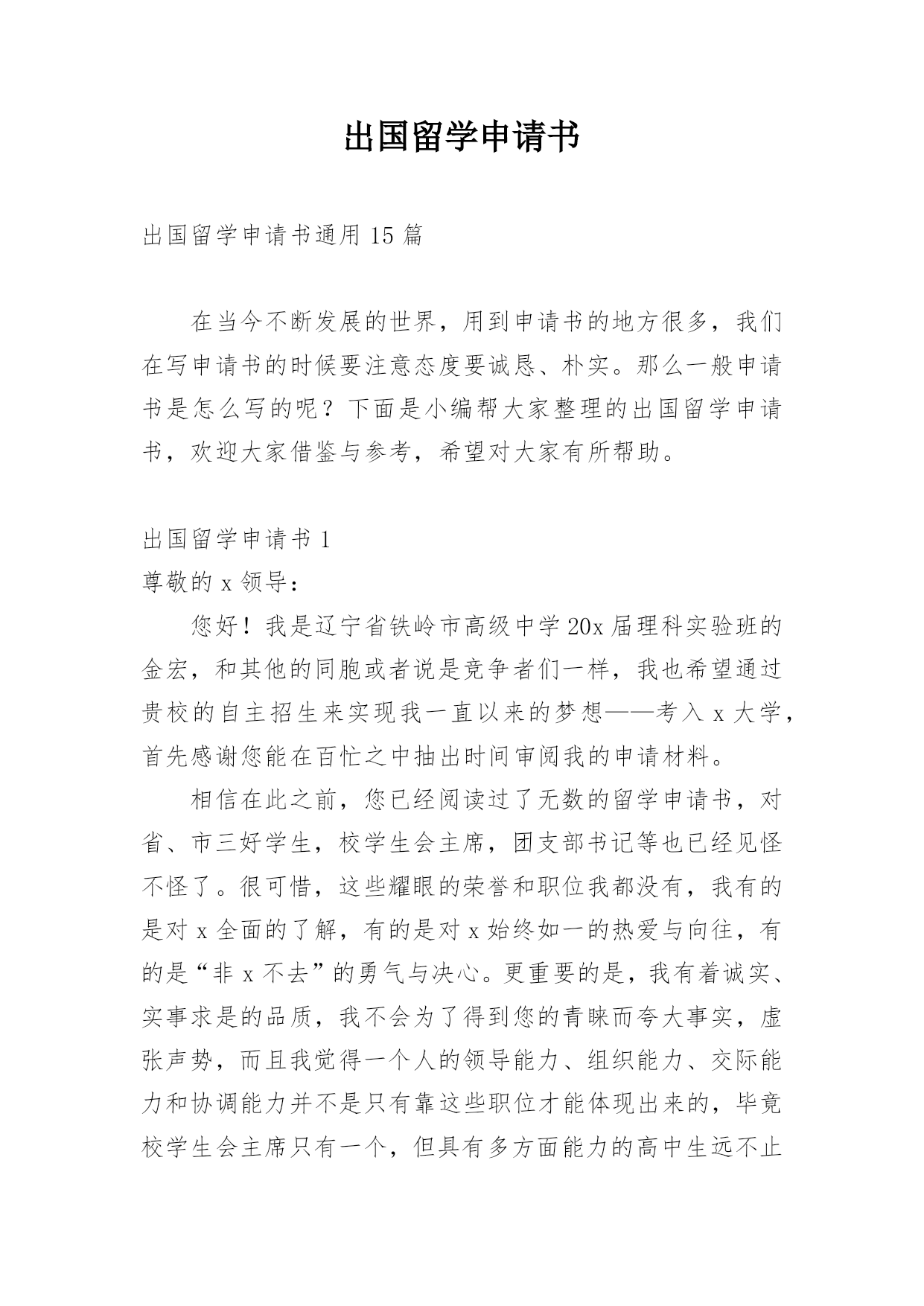 出国留学申请书

出国留学申请书通用 15 篇

在当今不断发展的世界，用到申请书的地方很多，我们在写申请书的时候要注意态度要诚恳、朴实。那么一般申请书是怎么写的呢？下面是小编帮大家整理的出国留学申请书，欢迎大家借鉴与参考，希望对大家有所帮助。

出国留学申请书 1

尊敬的 x 领导：

您好！我是辽宁省铁岭市高级中学 20x 届理科实验班的金宏，和其他的同胞或者说是竞争者们一样，我也希望通过贵校的自主招生来实现我一直以来的梦想——考入 x 大学，首先感谢您能在百忙之中抽出时间审阅我的申请材料。

相信在此之前，您已经阅读过了无数的留学申请书，对省、市三好学生，校学生会主席，团支部书记等也已经见怪不怪了。很可惜，这些耀眼的荣誉和职位我都没有，我有的是对 x 全面的了解，有的是对 x 始终如一的热爱与向往，有的是“非 x 不去”的勇气与决心。更重要的是，我有着诚实、实事求是的品质，我不会为了得到您的青睐而夸大事实，虚张声势，而且我觉得一个人的领导能力、组织能力、交际能力和协调能力并不是只有靠这些职位才能体现出来的，毕竟校学生会主席只有一个，但具有多方面能力的高中生远不止